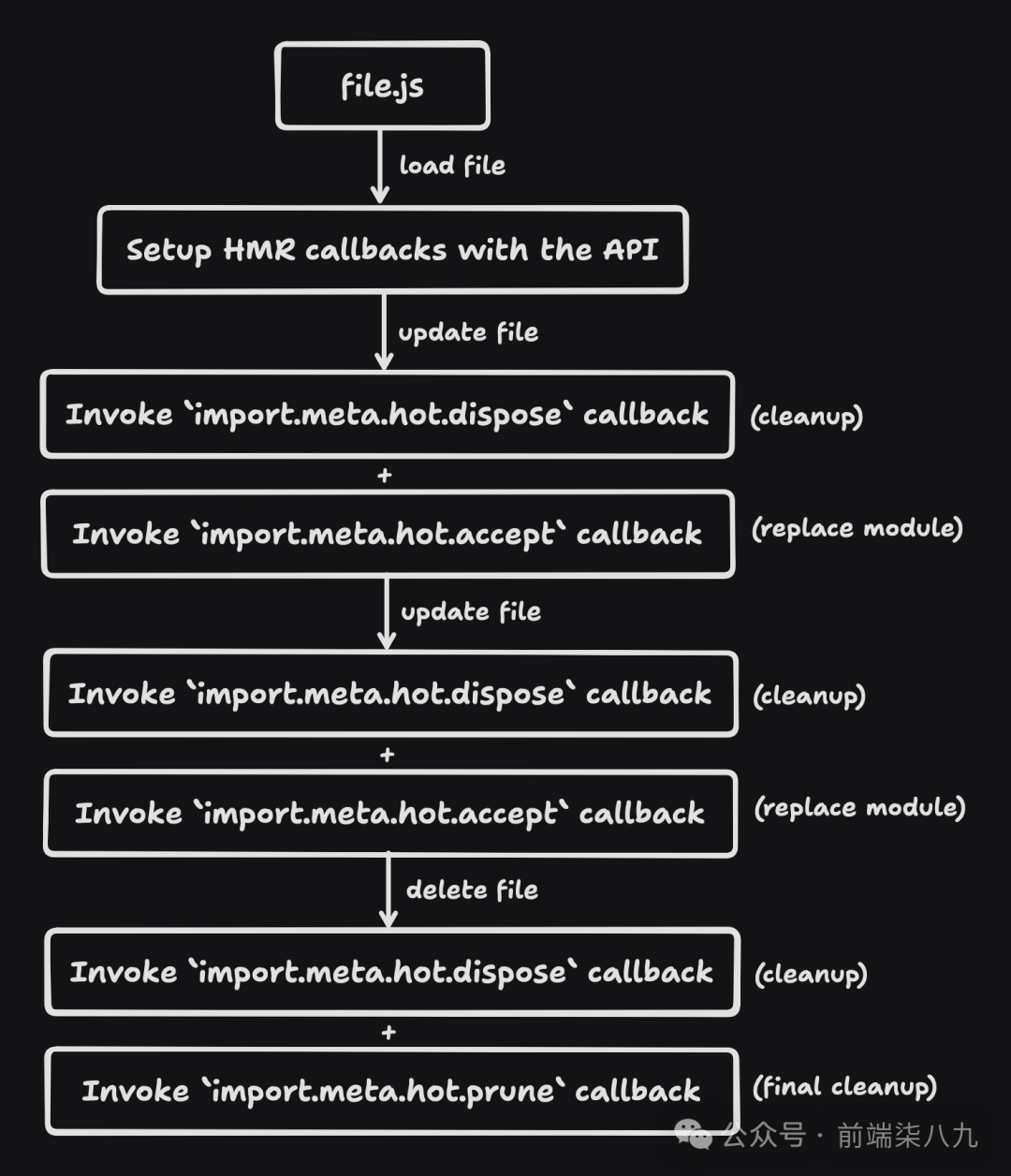 file.js

load file

Setup HMR callbacks with the API

update file

Invoke `import.meta.hot.dispose` callback (cleanup)

+

Invoke `import.meta.hot.accept` callback (replace module)

update file

Invoke `import.meta.hot.dispose` callback (cleanup)

+

Invoke `import.meta.hot.accept` callback (replace module)

delete file

Invoke `import.meta.hot.dispose` callback (cleanup)

+

Invoke `import.meta.hot.prune` callback (final cleanup)

公众号 · 前端柒八九